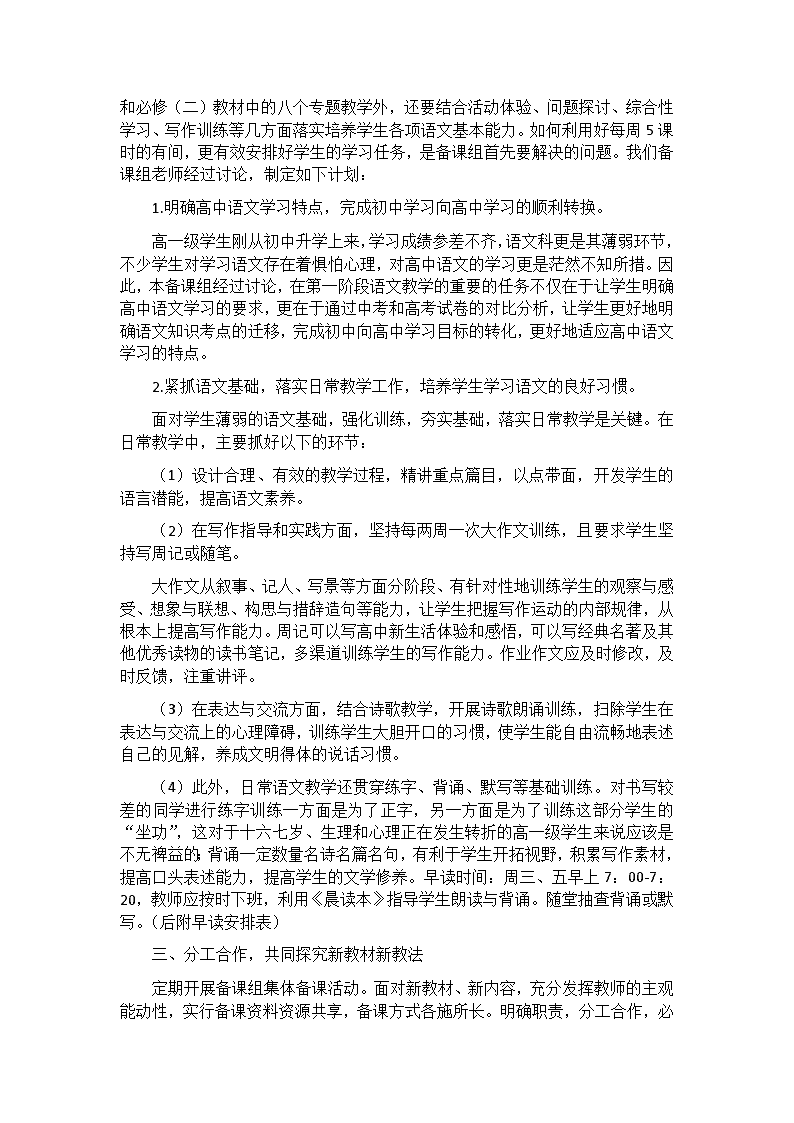 和必修（二）教材中的八个专题教学外，还要结合活动体验、问题探讨、综合性学习、写作训练等几方面落实培养学生各项语文基本能力。如何利用好每周 5 课时的有间，更有效安排好学生的学习任务，是备课组首先要解决的问题。我们备课组老师经过讨论，制定如下计划：

1.明确高中语文学习特点，完成初中学习向高中学习的顺利转换。

高一级学生刚从初中升学上来，学习成绩参差不齐，语文科更是其薄弱环节，不少学生对学习语文存在着惧怕心理，对高中语文的学习更是茫然不知所措。因此，本备课组经过讨论，在第一阶段语文教学的重要的任务不仅在于让学生明确高中语文学习的要求，更在于通过中考和高考试卷的对比分析，让学生更好地明确语文知识考点的迁移，完成初中向高中学习目标的转化，更好地适应高中语文学习的特点。

2.紧抓语文基础，落实日常教学工作，培养学生学习语文的良好习惯。

面对学生薄弱的语文基础，强化训练，夯实基础，落实日常教学是关键。在日常教学中，主要抓好以下的环节：

（1）设计合理、有效的教学过程，精讲重点篇目，以点带面，开发学生的语言潜能，提高语文素养。

（2）在写作指导和实践方面，坚持每两周一次大作文训练，且要求学生坚持写周记或随笔。

大作文从叙事、记人、写景等方面分阶段、有针对性地训练学生的观察与感受、想象与联想、构思与措辞造句等能力，让学生把握写作运动的内部规律，从根本上提高写作能力。周记可以写高中新生活体验和感悟，可以写经典名著及其他优秀读物的读书笔记，多渠道训练学生的写作能力。作业作文应及时修改，及时反馈，注重讲评。

（3）在表达与交流方面，结合诗歌教学，开展诗歌朗诵训练，扫除学生在表达与交流上的心理障碍，训练学生大胆开口的习惯，使学生能自由流畅地表述自己的见解，养成文明得体的说话习惯。

（4）此外，日常语文教学还贯穿练字、背诵、默写等基础训练。对书写较差的同学进行练字训练一方面是为了正字，另一方面是为了训练这部分学生的“坐功”，这对于十六七岁、生理和心理正在发生转折的高一级学生来说应该是不无裨益的；背诵一定数量名诗名篇名句，有利于学生开拓视野，积累写作素材，提高口头表述能力，提高学生的文学修养。早读时间：周三、五早上 7：00-7：20，教师应按时下班，利用《晨读本》指导学生朗读与背诵。随堂抽查背诵或默写。（后附早读安排表）

三、分工合作，共同探究新教材新教法

定期开展备课组集体备课活动。面对新教材、新内容，充分发挥教师的主观能动性，实行备课资料资源共享，备课方式各施所长。明确职责，分工合作，必